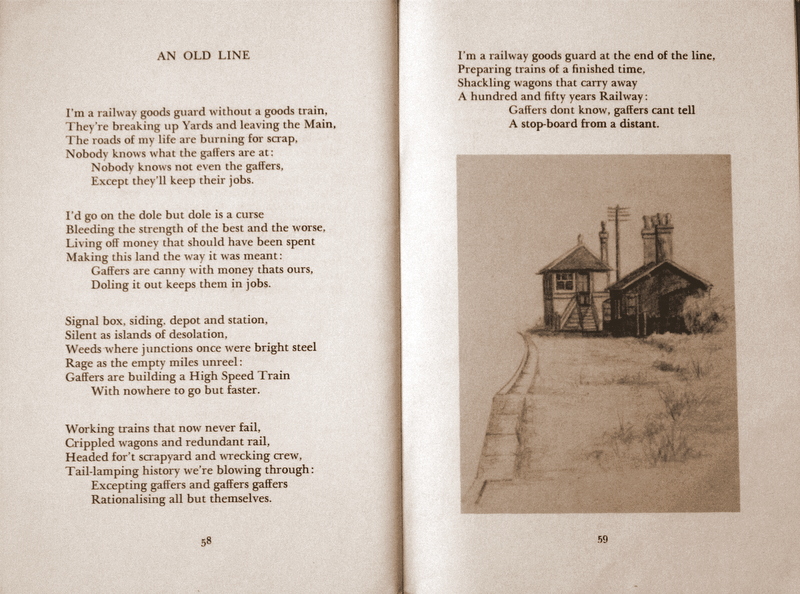 AN OLD LINE

I'm a railway goods guard without a goods train,
They're breaking up Yards and leaving the Main,
The roads of my life are burning for scrap,
Nobody knows what the gaffers are at:
Nobody knows not even the gaffers,
Except they'll keep their jobs.

I'd go on the dole but dole is a curse
Bleeding the strength of the best and the worse,
Living off money that should have been spent
Making this land the way it was meant:
Gaffers are canny with money thats ours,
Doling it out keeps them in jobs.

Signal box, siding, depot and station,
Silent as islands of desolation,
Weeds where junctions once were bright steel
Rage as the empty miles unreel:
Gaffers are building a High Speed Train
With nowhere to go but faster.

Working trains that now never fail,
Crippled wagons and redundant rail,
Headed for't scrapyard and wrecking crew,
Tail-lamping history we're blowing through:
Excepting gaffers and gaffers gaffers
Rationalising all but themselves.

58

I'm a railway goods guard at the end of the line,
Preparing trains of a finished time,
Shackling wagons that carry away
A hundred and fifty years Railway:
Gaffers dont know, gaffers cant tell
A stop-board from a distant.

59